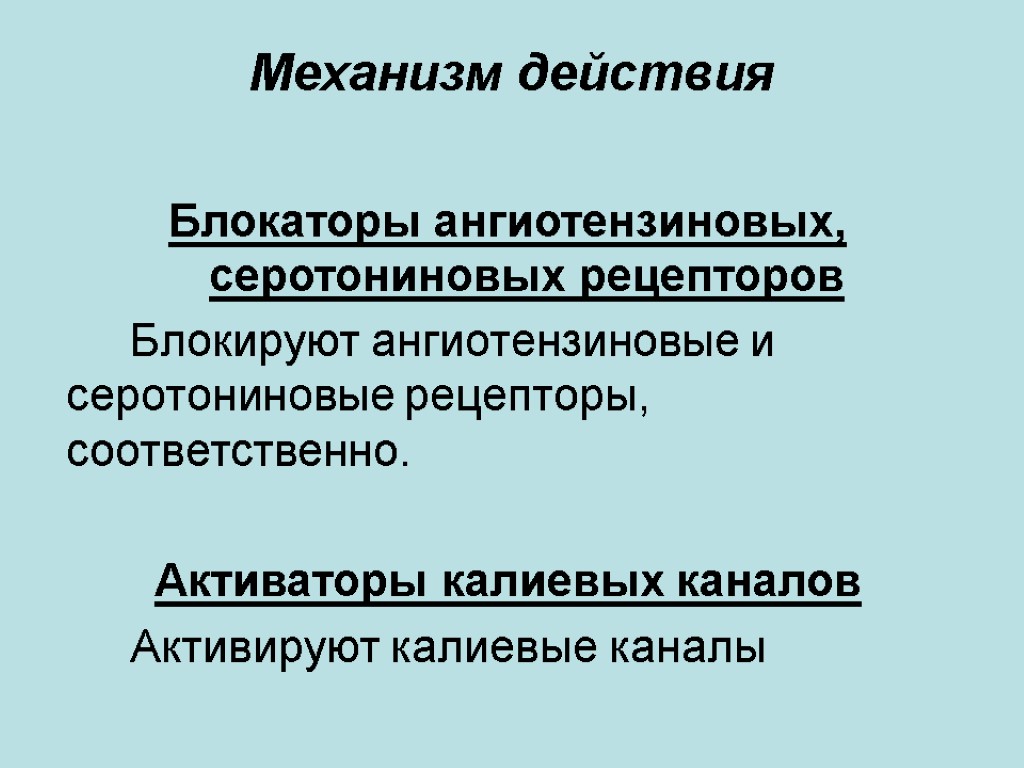 Механизм действия

Блокаторы ангиотензиновых, серотониновых рецепторов

Блокируют ангиотензиновые и серотониновые рецепторы, соответственно.

Активаторы калиевых каналов

Активируют калиевые каналы